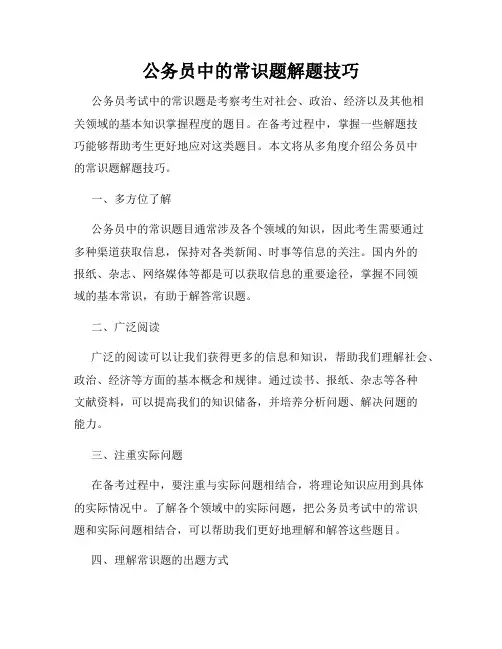 公务员中的常识题解题技巧

公务员考试中的常识题是考察考生对社会、政治、经济以及其他相关领域的基本知识掌握程度的题目。在备考过程中，掌握一些解题技巧能够帮助考生更好地应对这类题目。本文将从多角度介绍公务员中的常识题解题技巧。

一、多方位了解

公务员中的常识题目通常涉及各个领域的知识，因此考生需要通过多种渠道获取信息，保持对各类新闻、时事等信息的关注。国内外的报纸、杂志、网络媒体等都是可以获取信息的重要途径，掌握不同领域的基本常识，有助于解答常识题。

二、广泛阅读

广泛的阅读可以让我们获得更多的信息和知识，帮助我们理解社会、政治、经济等方面的基本概念和规律。通过读书、报纸、杂志等各种文献资料，可以提高我们的知识储备，并培养分析问题、解决问题的能力。

三、注重实际问题

在备考过程中，要注重与实际问题相结合，将理论知识应用到具体的实际情况中。了解各个领域中的实际问题，把公务员考试中的常识题和实际问题相结合，可以帮助我们更好地理解和解答这些题目。

四、理解常识题的出题方式